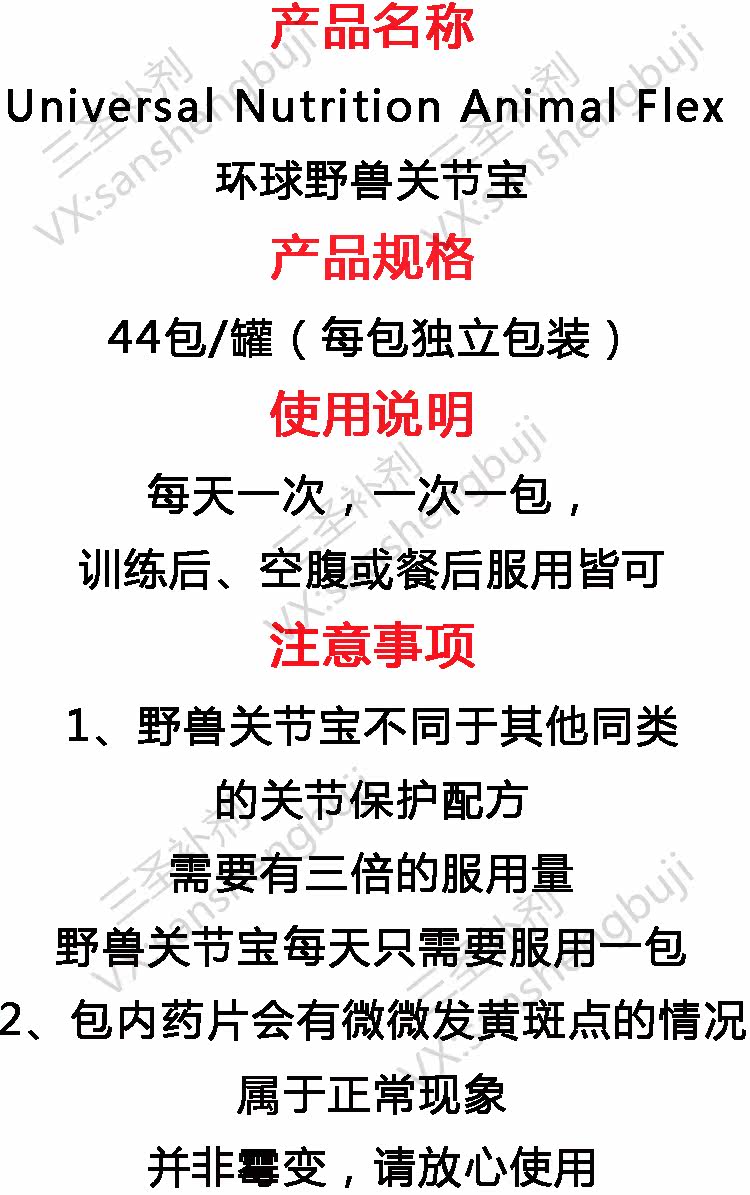 产品名称

Universal Nutrition Animal Flex

环球野兽关节宝

产品规格

44包/罐（每包独立包装）

使用说明

每天一次，一次一包，

训练后、空腹或餐后服用皆可

注意事项

1、野兽关节宝不同于其他同类

的关节保护配方

需要有三倍的服用量

野兽关节宝每天只需要服用一包

2、包内药片会有微微发黄斑点的情况

属于正常现象

并非霉变，请放心使用

三圣补剂 VX:sanshengbuji